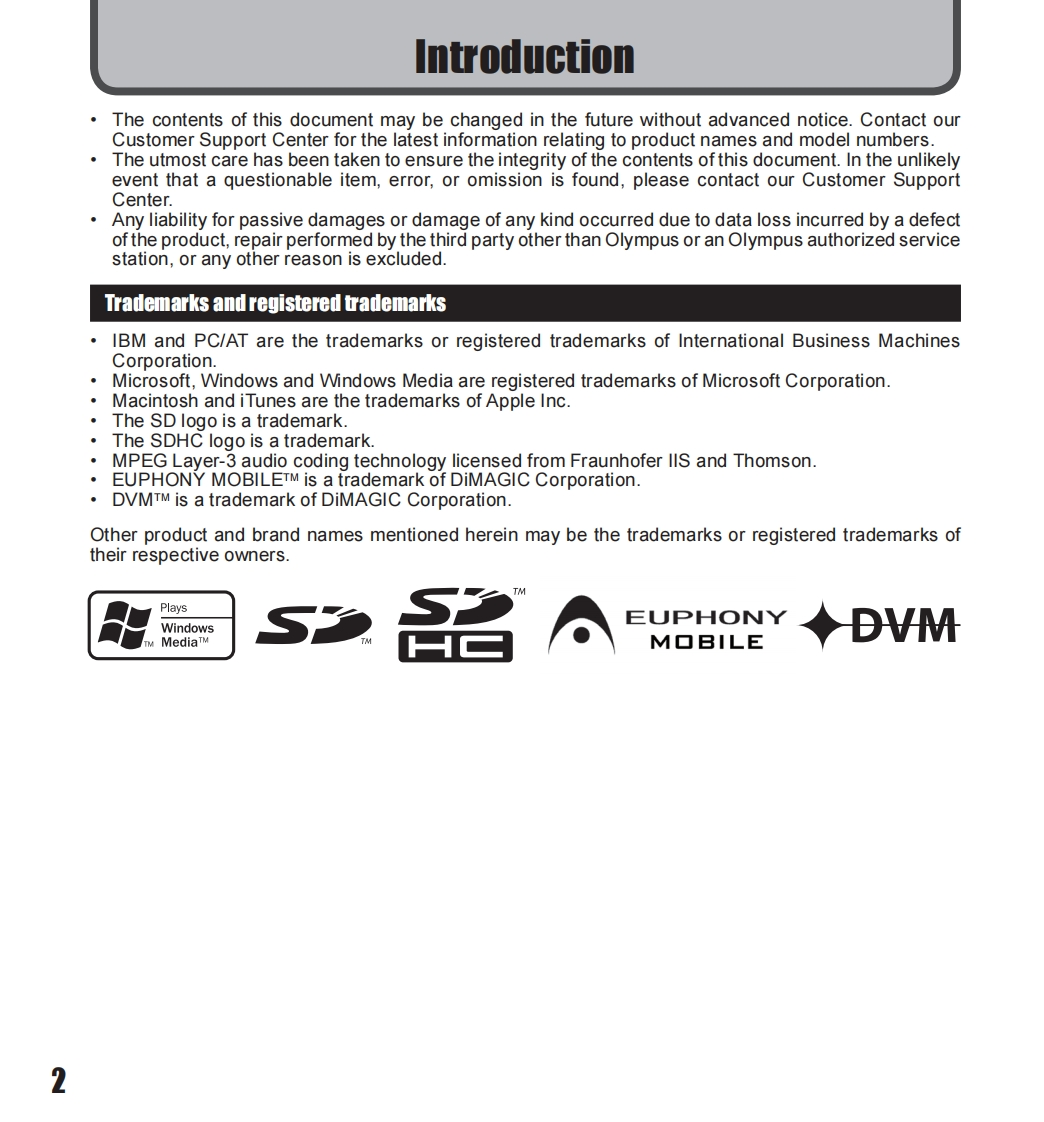 Introduction

• The contents of this document may be changed in the future without advanced notice. Contact our Customer Support Center for the latest information relating to product names and model numbers.
• The utmost care has been taken to ensure the integrity of the contents of this document. In the unlikely event that a questionable item, error, or omission is found, please contact our Customer Support Center.
• Any liability for passive damages or damage of any kind occurred due to data loss incurred by a defect of the product, repair performed by the third party other than Olympus or an Olympus authorized service station, or any other reason is excluded.

Trademarks and registered trademarks

• IBM and PC/AT are the trademarks or registered trademarks of International Business Machines Corporation.
• Microsoft, Windows and Windows Media are registered trademarks of Microsoft Corporation.
• Macintosh and iTunes are the trademarks of Apple Inc.
• The SD logo is a trademark.
• The SDHC logo is a trademark.
• MPEG Layer-3 audio coding technology licensed from Fraunhofer IIS and Thomson.
• EUPHONY MOBILE™ is a trademark of DiMAGIC Corporation.
• DVM™ is a trademark of DiMAGIC Corporation.

Other product and brand names mentioned herein may be the trademarks or registered trademarks of their respective owners.

Plays Windows Media™ ™ SD ™ SD HC ™ EUPHONY MOBILE DVM

2